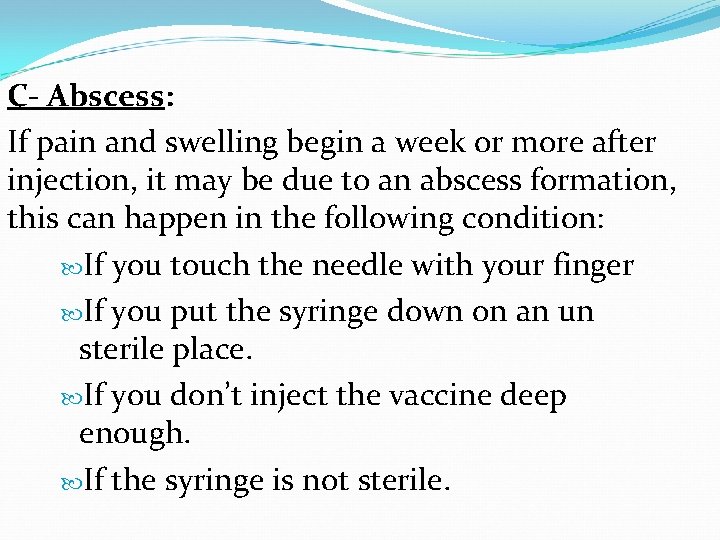 C- Abscess:

If pain and swelling begin a week or more after injection, it may be due to an abscess formation, this can happen in the following condition:

If you touch the needle with your finger

If you put the syringe down on an un sterile place.

If you don't inject the vaccine deep enough.

If the syringe is not sterile.